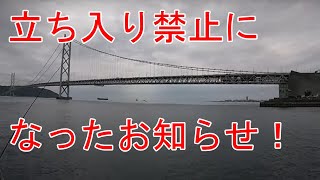 立ち入り禁止に

なったお知らせ！